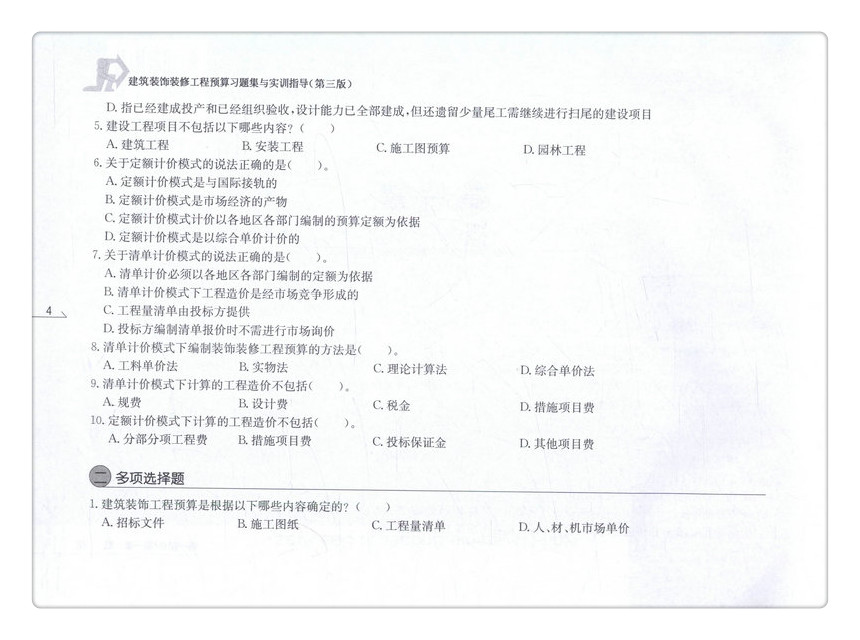 建筑装饰装修工程预算习题集与实训指导(第三版)

D. 指已经建成投产和已经组织验收，设计能力已全部建成，但还遗留少量尾工需继续进行扫尾的建设项目

5. 建设工程项目不包括以下哪些内容？(　　)

A. 建筑工程　　B. 安装工程　　C. 施工图预算　　D. 园林工程

6. 关于定额计价模式的说法正确的是(　　)。

A. 定额计价模式是与国际接轨的

B. 定额计价模式是市场经济的产物

C. 定额计价模式计价以各地区各部门编制的预算定额为依据

D. 定额计价模式是以综合单价计价的

7. 关于清单计价模式的说法正确的是(　　)。

A. 清单计价必须以各地区各部门编制的定额为依据

B. 清单计价模式下工程造价是经市场竞争形成的

C. 工程量清单由投标方提供

D. 投标方编制清单报价时不需进行市场询价

4

8. 清单计价模式下编制装饰装修工程预算的方法是(　　)。

A. 工料单价法　　B. 实物法　　C. 理论计算法　　D. 综合单价法

9. 清单计价模式下计算的工程造价不包括(　　)。

A. 规费　　B. 设计费　　C. 税金　　D. 措施项目费

10. 定额计价模式下计算的工程造价不包括(　　)。

A. 分部分项工程费　　B. 措施项目费　　C. 投标保证金　　D. 其他项目费

二 多项选择题

1. 建筑装饰工程预算是根据以下哪些内容确定的？(　　)

A. 招标文件　　B. 施工图纸　　C. 工程量清单　　D. 人、材、机市场单价